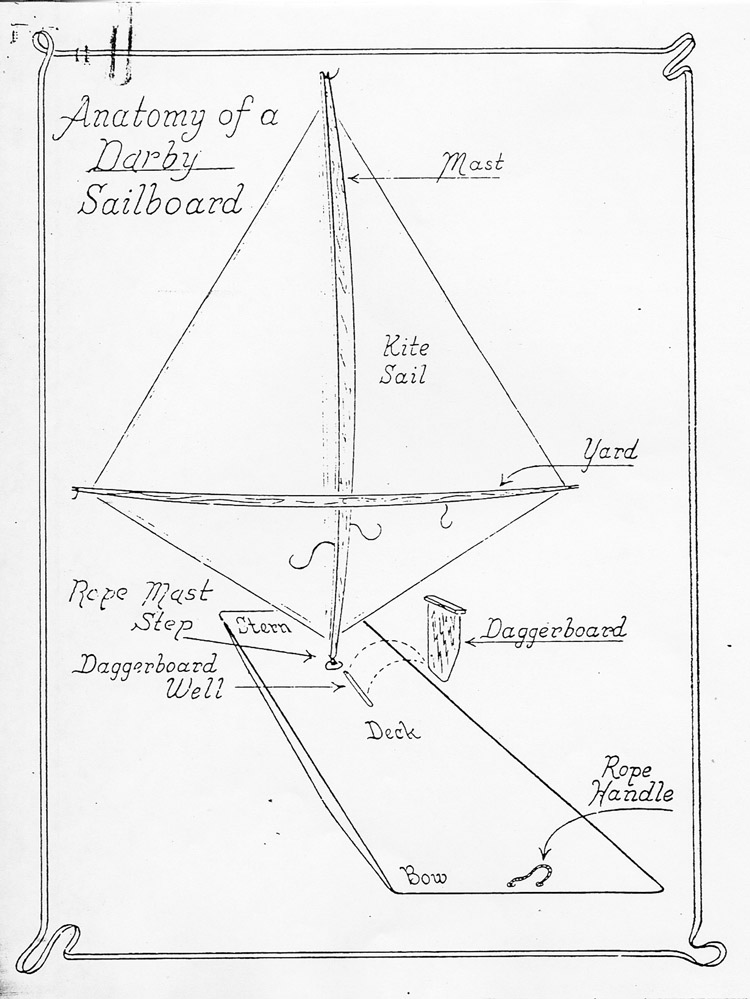 Anatomy of a Darby Sailboard

Mast

Kite Sail

Yard

Rope Mast Step

Stern

Daggerboard

Daggerboard Well

Deck

Rope Handle

Bow